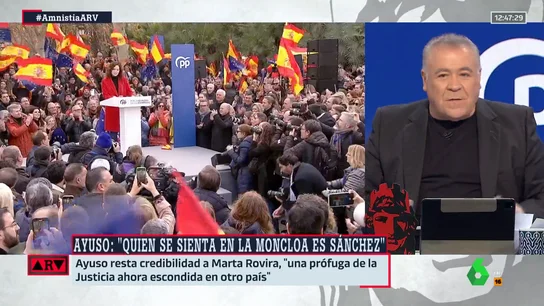 #AmnistíaARV

12:47:29

PP

AYUSO: "QUIEN SE SIENTA EN LA MONCLOA ES SÁNCHEZ"

ARV

Ayuso resta credibilidad a Marta Rovira, "una prófuga de la Justicia ahora escondida en otro país"

6

16